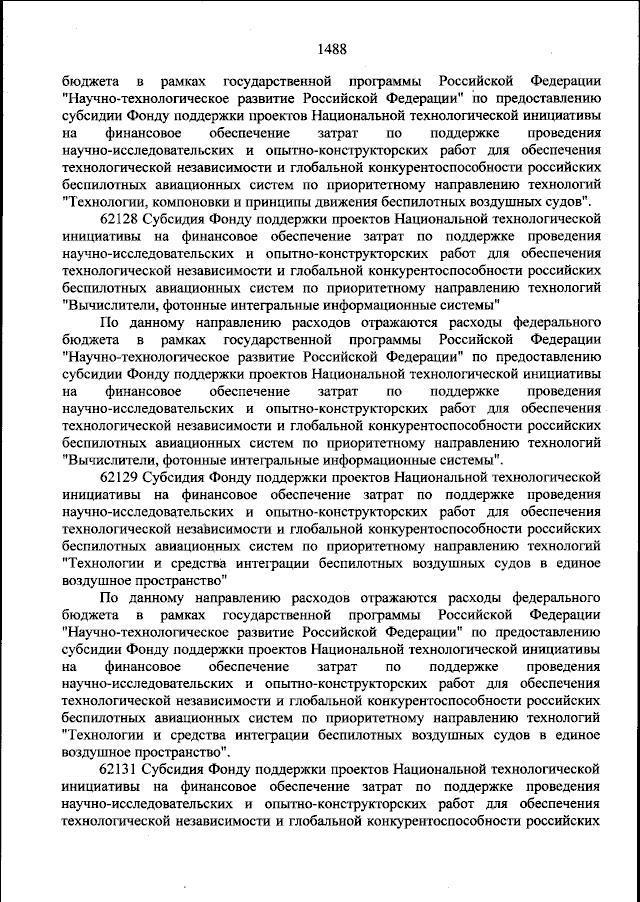 1488

бюджета в рамках государственной программы Российской Федерации "Научно-технологическое развитие Российской Федерации" по предоставлению субсидии Фонду поддержки проектов Национальной технологической инициативы на финансовое обеспечение затрат по поддержке проведения научно-исследовательских и опытно-конструкторских работ для обеспечения технологической независимости и глобальной конкурентоспособности российских беспилотных авиационных систем по приоритетному направлению технологий "Технологии, компоновки и принципы движения беспилотных воздушных судов".

62128 Субсидия Фонду поддержки проектов Национальной технологической инициативы на финансовое обеспечение затрат по поддержке проведения научно-исследовательских и опытно-конструкторских работ для обеспечения технологической независимости и глобальной конкурентоспособности российских беспилотных авиационных систем по приоритетному направлению технологий "Вычислители, фотонные интегральные информационные системы"

По данному направлению расходов отражаются расходы федерального бюджета в рамках государственной программы Российской Федерации "Научно-технологическое развитие Российской Федерации" по предоставлению субсидии Фонду поддержки проектов Национальной технологической инициативы на финансовое обеспечение затрат по поддержке проведения научно-исследовательских и опытно-конструкторских работ для обеспечения технологической независимости и глобальной конкурентоспособности российских беспилотных авиационных систем по приоритетному направлению технологий "Вычислители, фотонные интегральные информационные системы".

62129 Субсидия Фонду поддержки проектов Национальной технологической инициативы на финансовое обеспечение затрат по поддержке проведения научно-исследовательских и опытно-конструкторских работ для обеспечения технологической независимости и глобальной конкурентоспособности российских беспилотных авиационных систем по приоритетному направлению технологий "Технологии и средства интеграции беспилотных воздушных судов в единое воздушное пространство"

По данному направлению расходов отражаются расходы федерального бюджета в рамках государственной программы Российской Федерации "Научно-технологическое развитие Российской Федерации" по предоставлению субсидии Фонду поддержки проектов Национальной технологической инициативы на финансовое обеспечение затрат по поддержке проведения научно-исследовательских и опытно-конструкторских работ для обеспечения технологической независимости и глобальной конкурентоспособности российских беспилотных авиационных систем по приоритетному направлению технологий "Технологии и средства интеграции беспилотных воздушных судов в единое воздушное пространство".

62131 Субсидия Фонду поддержки проектов Национальной технологической инициативы на финансовое обеспечение затрат по поддержке проведения научно-исследовательских и опытно-конструкторских работ для обеспечения технологической независимости и глобальной конкурентоспособности российских